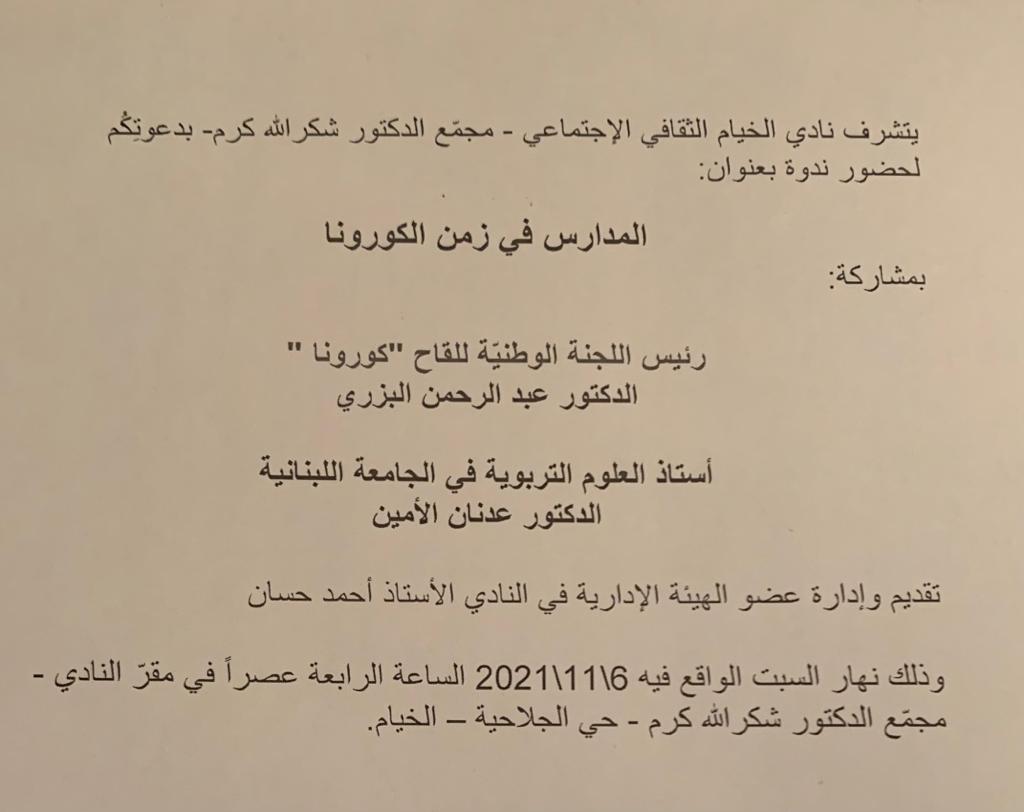 يتشرف نادي الخيام الثقافي الإجتماعي - مجمّع الدكتور شكرالله كرم- بدعوتِكُم لحضور ندوة بعنوان:

المدارس في زمن الكورونا

بمشاركة:

رئيس اللجنة الوطنيّة للقاح "كورونا "
الدكتور عبد الرحمن البزري

أستاذ العلوم التربوية في الجامعة اللبنانية
الدكتور عدنان الأمين

تقديم وإدارة عضو الهيئة الإدارية في النادي الأستاذ أحمد حسان

وذلك نهار السبت الواقع فيه 6\11\2021 الساعة الرابعة عصراً في مقرّ النادي - مجمّع الدكتور شكرالله كرم - حي الجلاحية – الخيام.